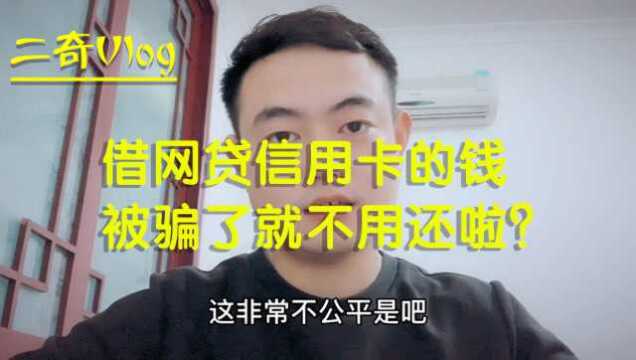 二奇Vlog

借网贷信用卡的钱
被骗了就不用还啦?

这非常不公平是吧